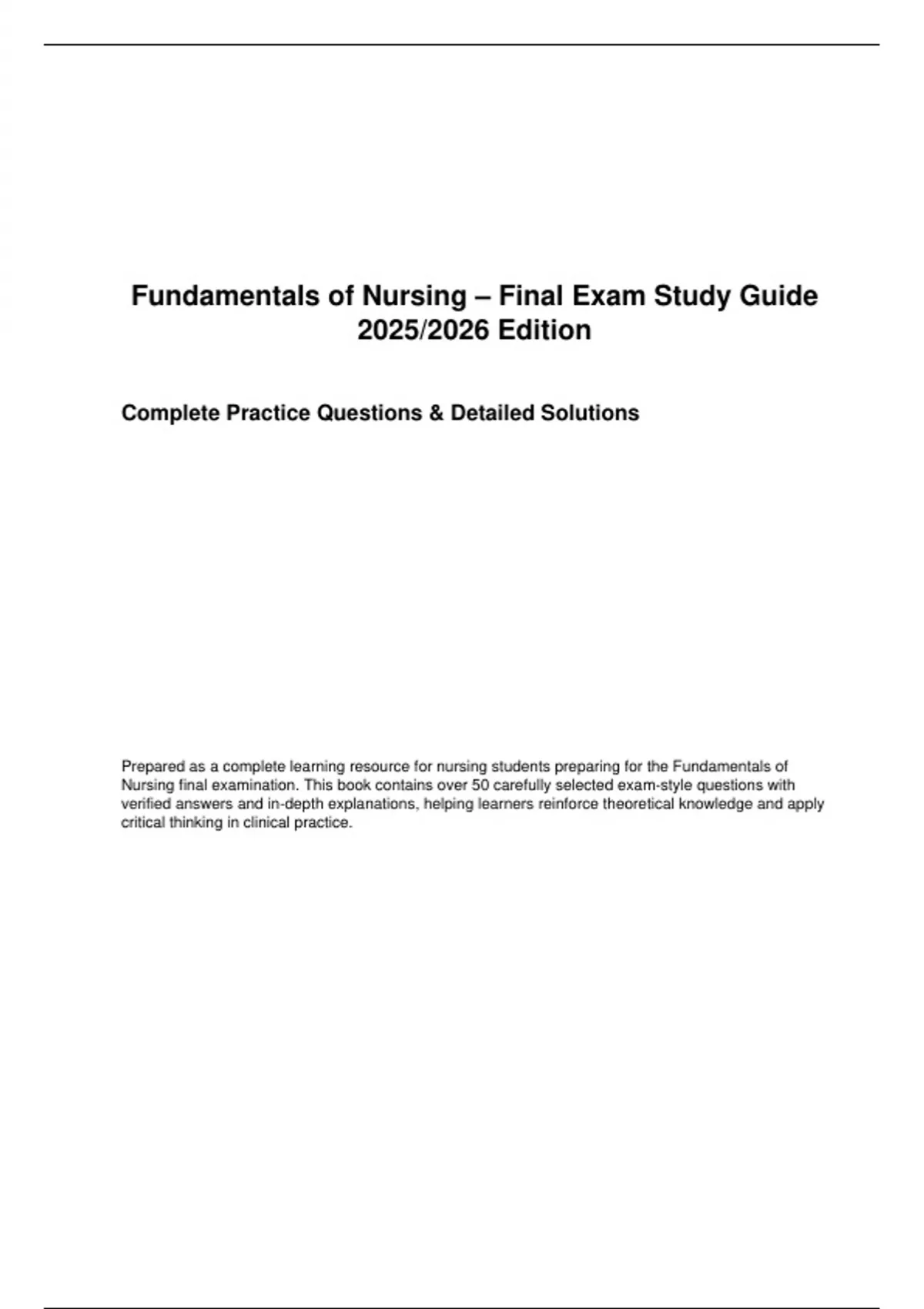 Fundamentals of Nursing – Final Exam Study Guide
2025/2026 Edition

Complete Practice Questions & Detailed Solutions

Prepared as a complete learning resource for nursing students preparing for the Fundamentals of Nursing final examination. This book contains over 50 carefully selected exam-style questions with verified answers and in-depth explanations, helping learners reinforce theoretical knowledge and apply critical thinking in clinical practice.